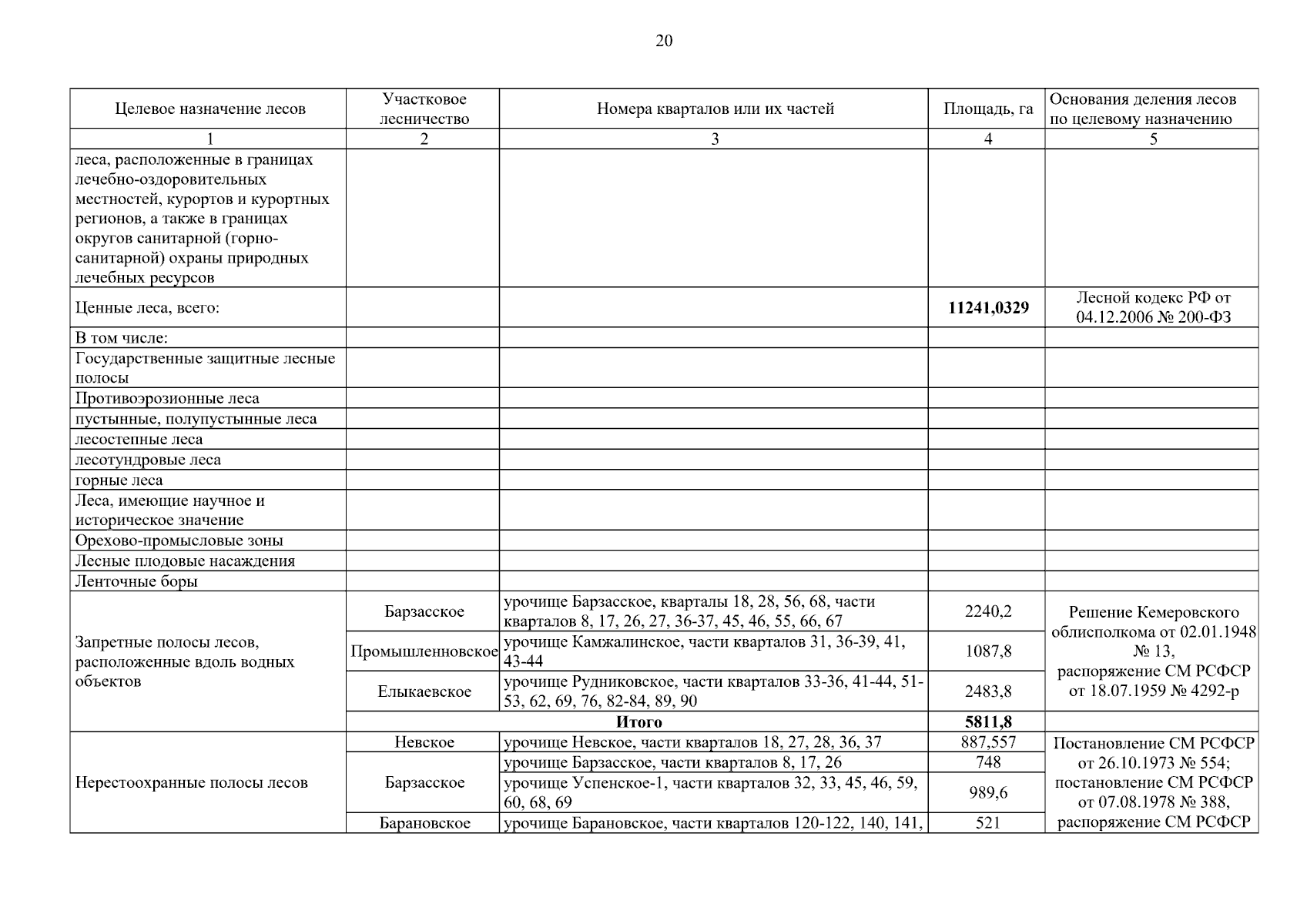 20

| Целевое назначение лесов | Участковое лесничество | Номера кварталов или их частей | Площадь, га | Основания деления лесов по целевому назначению |
|---|---|---|---|---|
| 1 | 2 | 3 | 4 | 5 |
| леса, расположенные в границах лечебно-оздоровительных местностей, курортов и курортных регионов, а также в границах округов санитарной (горно-санитарной) охраны природных лечебных ресурсов | | | | |
| Ценные леса, всего: | | | 11241,0329 | Лесной кодекс РФ от 04.12.2006 № 200-ФЗ |
| В том числе: | | | | |
| Государственные защитные лесные полосы | | | | |
| Противоэрозионные леса | | | | |
| пустынные, полупустынные леса | | | | |
| лесостепные леса | | | | |
| лесотундровые леса | | | | |
| горные леса | | | | |
| Леса, имеющие научное и историческое значение | | | | |
| Орехово-промысловые зоны | | | | |
| Лесные плодовые насаждения | | | | |
| Ленточные боры | | | | |
| Запретные полосы лесов, расположенные вдоль водных объектов | Барзасское | урочище Барзасское, кварталы 18, 28, 56, 68, части кварталов 8, 17, 26, 27, 36-37, 45, 46, 55, 66, 67 | 2240,2 | Решение Кемеровского облисполкома от 02.01.1948 № 13, распоряжение СМ РСФСР от 18.07.1959 № 4292-р |
| | Промышленновское | урочище Камжалинское, части кварталов 31, 36-39, 41, 43-44 | 1087,8 | |
| | Елыкаевское | урочище Рудниковское, части кварталов 33-36, 41-44, 51-53, 62, 69, 76, 82-84, 89, 90 | 2483,8 | |
| | Итого | | 5811,8 | |
| Нерестоохранные полосы лесов | Невское | урочище Невское, части кварталов 18, 27, 28, 36, 37 | 887,557 | Постановление СМ РСФСР от 26.10.1973 № 554; постановление СМ РСФСР от 07.08.1978 № 388, распоряжение СМ РСФСР |
| | Барзасское | урочище Барзасское, части кварталов 8, 17, 26 | 748 | |
| | | урочище Успенское-1, части кварталов 32, 33, 45, 46, 59, 60, 68, 69 | 989,6 | |
| | Барановское | урочище Барановское, части кварталов 120-122, 140, 141, | 521 | |